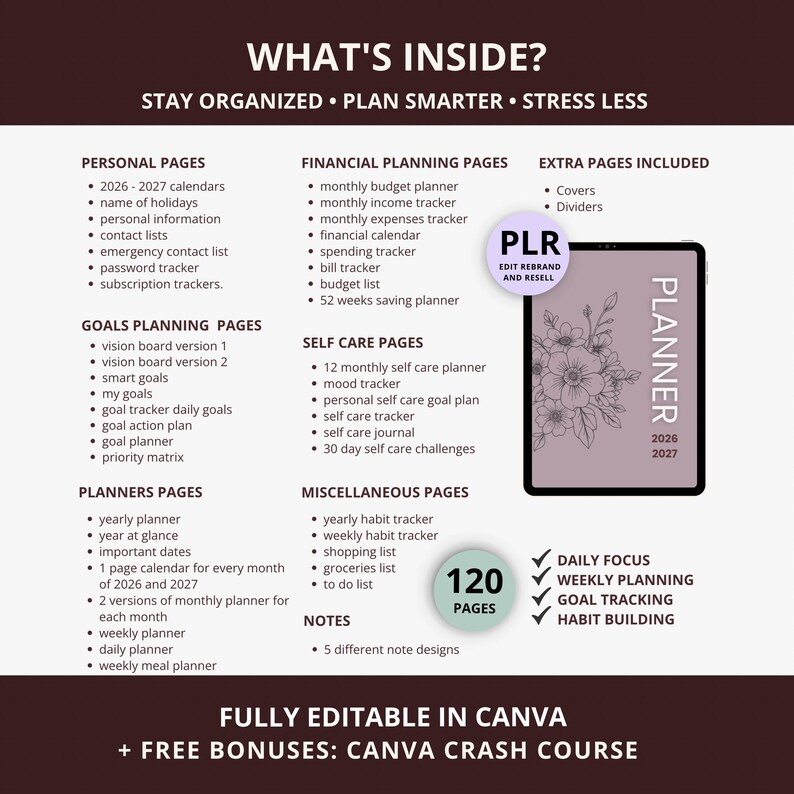 WHAT'S INSIDE?

STAY ORGANIZED • PLAN SMARTER • STRESS LESS

PERSONAL PAGES
- 2026 - 2027 calendars
- name of holidays
- personal information
- contact lists
- emergency contact list
- password tracker
- subscription trackers.

GOALS PLANNING PAGES
- vision board version 1
- vision board version 2
- smart goals
- my goals
- goal tracker daily goals
- goal action plan
- goal planner
- priority matrix

PLANNERS PAGES
- yearly planner
- year at glance
- important dates
- 1 page calendar for every month of 2026 and 2027
- 2 versions of monthly planner for each month
- weekly planner
- daily planner
- weekly meal planner

FINANCIAL PLANNING PAGES
- monthly budget planner
- monthly income tracker
- monthly expenses tracker
- financial calendar
- spending tracker
- bill tracker
- budget list
- 52 weeks saving planner

SELF CARE PAGES
- 12 monthly self care planner
- mood tracker
- personal self care goal plan
- self care tracker
- self care journal
- 30 day self care challenges

MISCELLANEOUS PAGES
- yearly habit tracker
- weekly habit tracker
- shopping list
- groceries list
- to do list

NOTES
- 5 different note designs

EXTRA PAGES INCLUDED
- Covers
- Dividers

PLR
EDIT REBRAND AND RESELL

PLANNER
2026
2027

120
PAGES

DAILY FOCUS
WEEKLY PLANNING
GOAL TRACKING
HABIT BUILDING

FULLY EDITABLE IN CANVA
+ FREE BONUSES: CANVA CRASH COURSE